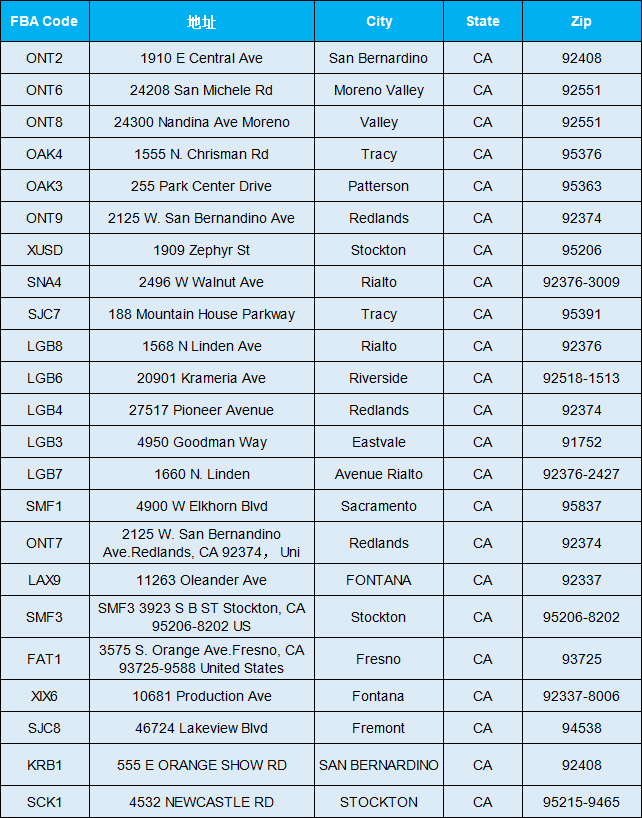 | FBA Code | 地址 | City | State | Zip |
|---|---|---|---|---|
| ONT2 | 1910 E Central Ave | San Bernardino | CA | 92408 |
| ONT6 | 24208 San Michele Rd | Moreno Valley | CA | 92551 |
| ONT8 | 24300 Nandina Ave Moreno | Valley | CA | 92551 |
| OAK4 | 1555 N. Chrisman Rd | Tracy | CA | 95376 |
| OAK3 | 255 Park Center Drive | Patterson | CA | 95363 |
| ONT9 | 2125 W. San Bernandino Ave | Redlands | CA | 92374 |
| XUSD | 1909 Zephyr St | Stockton | CA | 95206 |
| SNA4 | 2496 W Walnut Ave | Rialto | CA | 92376-3009 |
| SJC7 | 188 Mountain House Parkway | Tracy | CA | 95391 |
| LGB8 | 1568 N Linden Ave | Rialto | CA | 92376 |
| LGB6 | 20901 Krameria Ave | Riverside | CA | 92518-1513 |
| LGB4 | 27517 Pioneer Avenue | Redlands | CA | 92374 |
| LGB3 | 4950 Goodman Way | Eastvale | CA | 91752 |
| LGB7 | 1660 N. Linden | Avenue Rialto | CA | 92376-2427 |
| SMF1 | 4900 W Elkhorn Blvd | Sacramento | CA | 95837 |
| ONT7 | 2125 W. San Bernandino Ave.Redlands, CA 92374， Uni | Redlands | CA | 92374 |
| LAX9 | 11263 Oleander Ave | FONTANA | CA | 92337 |
| SMF3 | SMF3 3923 S B ST Stockton, CA 95206-8202 US | Stockton | CA | 95206-8202 |
| FAT1 | 3575 S. Orange Ave.Fresno, CA 93725-9588 United States | Fresno | CA | 93725 |
| XIX6 | 10681 Production Ave | Fontana | CA | 92337-8006 |
| SJC8 | 46724 Lakeview Blvd | Fremont | CA | 94538 |
| KRB1 | 555 E ORANGE SHOW RD | SAN BERNARDINO | CA | 92408 |
| SCK1 | 4532 NEWCASTLE RD | STOCKTON | CA | 95215-9465 |